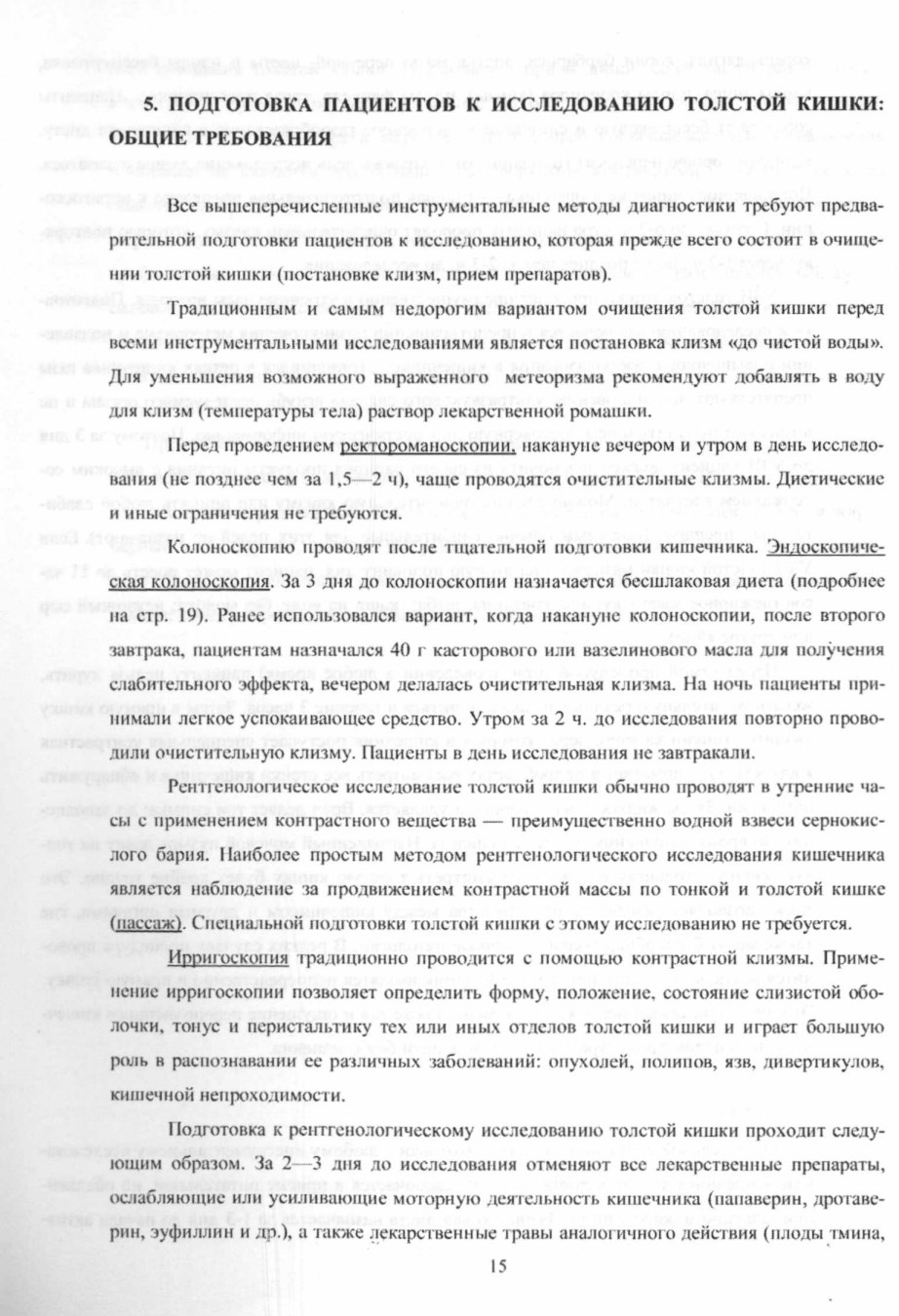 5. ПОДГОТОВКА ПАЦИЕНТОВ К ИССЛЕДОВАНИЮ ТОЛСТОЙ КИШКИ: ОБЩИЕ ТРЕБОВАНИЯ

Все вышеперечисленные инструментальные методы диагностики требуют предварительной подготовки пациентов к исследованию, которая прежде всего состоит в очищении толстой кишки (постановке клизм, прием препаратов).

Традиционным и самым недорогим вариантом очищения толстой кишки перед всеми инструментальными исследованиями является постановка клизм «до чистой воды». Для уменьшения возможного выраженного метеоризма рекомендуют добавлять в воду для клизм (температуры тела) раствор лекарственной ромашки.

Перед проведением ректороманоскопии, накануне вечером и утром в день исследования (не позднее чем за 1,5—2 ч), чаще проводятся очистительные клизмы. Диетические и иные ограничения не требуются.

Колоноскопию проводят после тщательной подготовки кишечника. Эндоскопическая колоноскопия. За 3 дня до колоноскопии назначается бесшлаковая диета (подробнее на стр. 19). Ранее использовался вариант, когда накануне колоноскопии, после второго завтрака, пациентам назначался 40 г касторового или вазелинового масла для получения слабительного эффекта, вечером делалась очистительная клизма. На ночь пациенты принимали легкое успокаивающее средство. Утром за 2 ч. до исследования повторно проводили очистительную клизму. Пациенты в день исследования не завтракали.

Рентгенологическое исследование толстой кишки обычно проводят в утренние часы с применением контрастного вещества — преимущественно водной взвеси сернокислого бария. Наиболее простым методом рентгенологического исследования кишечника является наблюдение за продвижением контрастной массы по тонкой и толстой кишке (пассаж). Специальной подготовки толстой кишки с этому исследованию не требуется.

Ирригоскопия традиционно проводится с помощью контрастной клизмы. Применение ирригоскопии позволяет определить форму, положение, состояние слизистой оболочки, тонус и перистальтику тех или иных отделов толстой кишки и играет большую роль в распознавании ее различных заболеваний: опухолей, полипов, язв, дивертикулов, кишечной непроходимости.

Подготовка к рентгенологическому исследованию толстой кишки проходит следующим образом. За 2—3 дня до исследования отменяют все лекарственные препараты, ослабляющие или усиливающие моторную деятельность кишечника (папаверин, дротаверин, эуфиллин и др.), а также лекарственные травы аналогичного действия (плоды тмина,

15